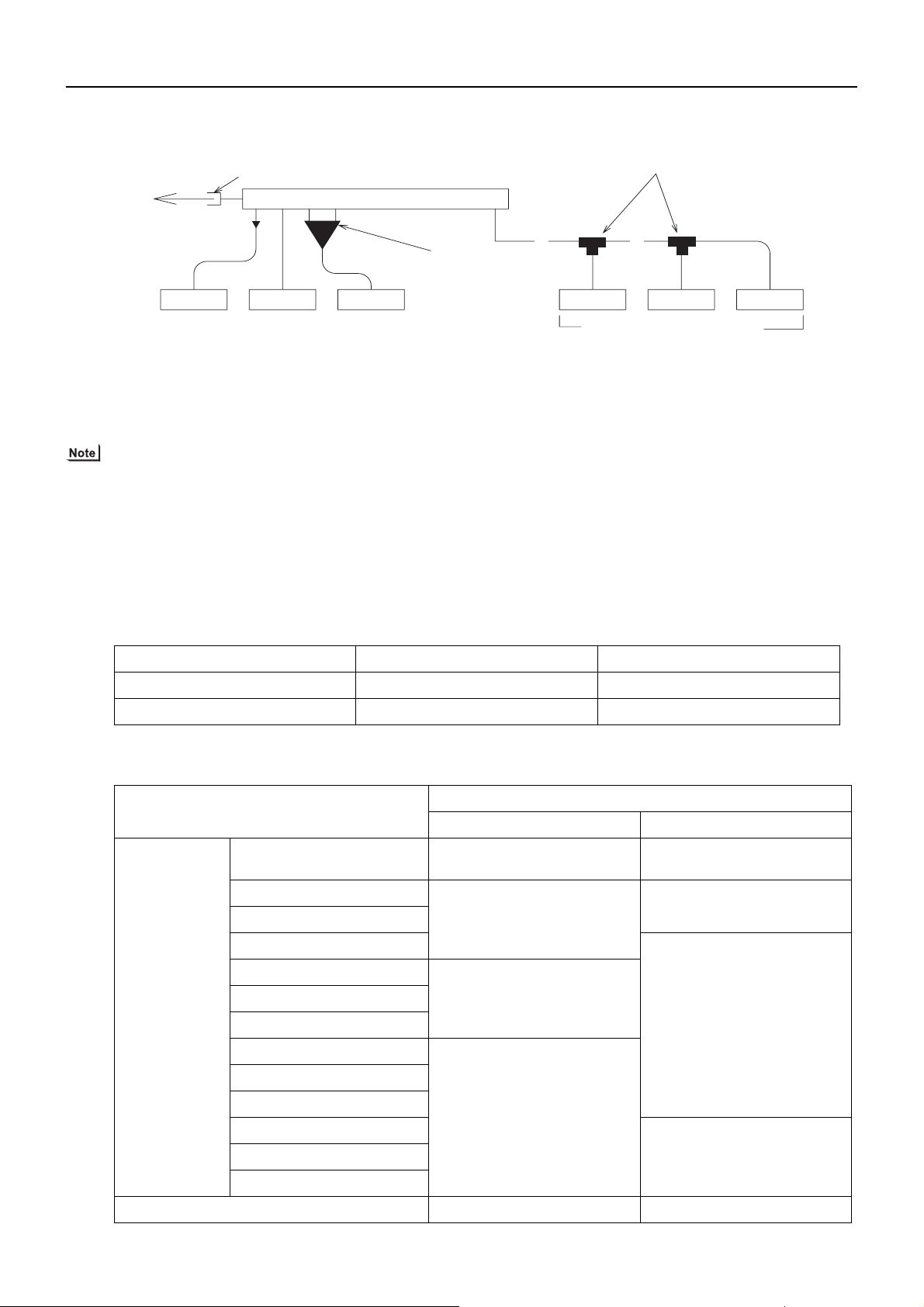 Note